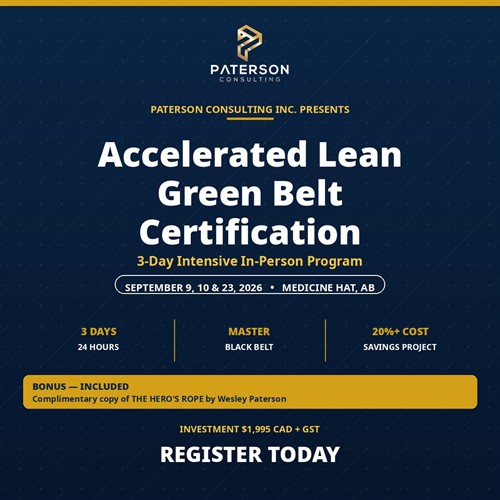 PATERSON
CONSULTING

PATERSON CONSULTING INC. PRESENTS

Accelerated Lean Green Belt Certification

3-Day Intensive In-Person Program

SEPTEMBER 9, 10 & 23, 2026 • MEDICINE HAT, AB

3 DAYS
24 HOURS

MASTER
BLACK BELT

20%+ COST
SAVINGS PROJECT

BONUS — INCLUDED
Complimentary copy of THE HERO'S ROPE by Wesley Paterson

INVESTMENT $1,995 CAD + GST

REGISTER TODAY